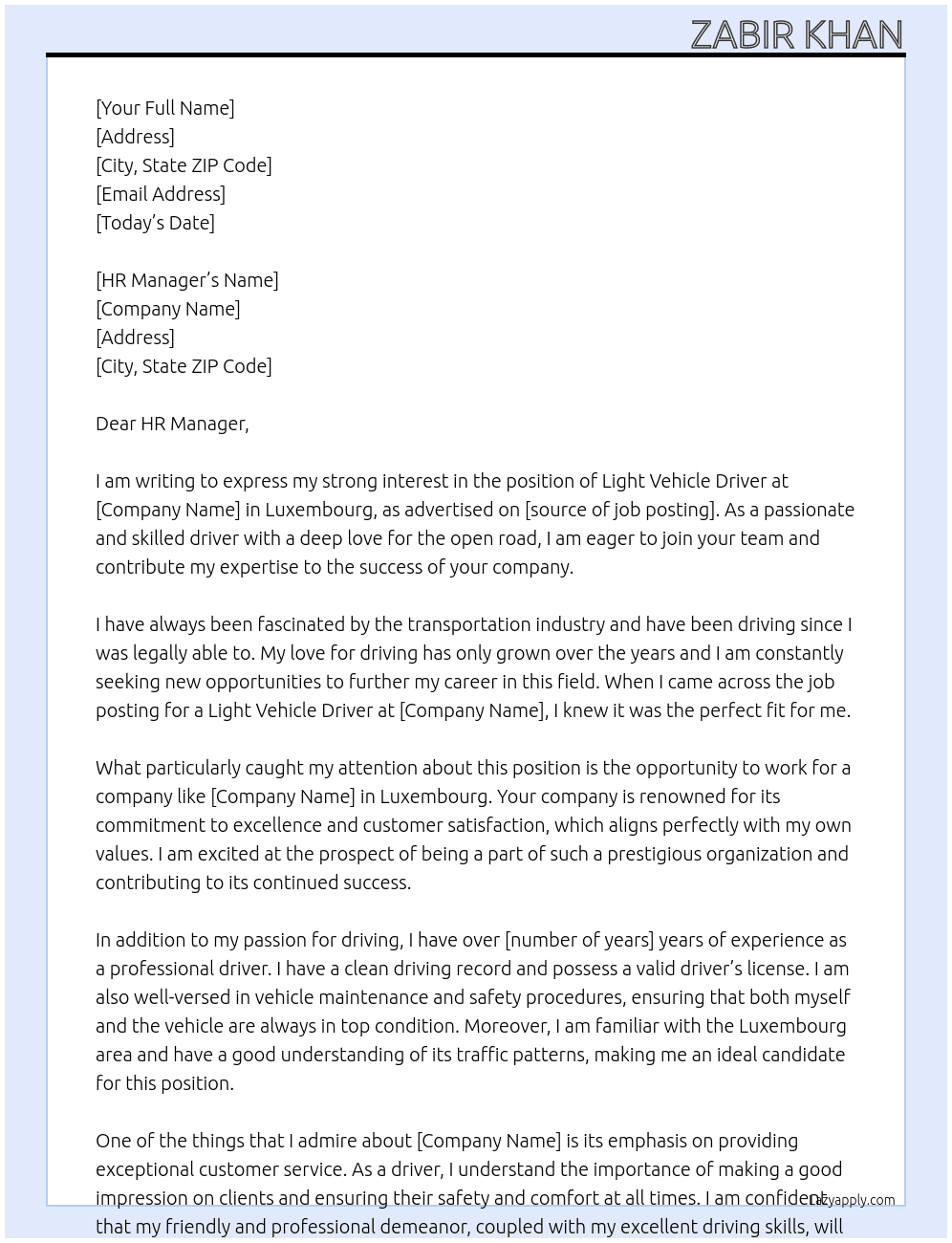 ZABIR KHAN

[Your Full Name]
[Address]
[City, State ZIP Code]
[Email Address]
[Today's Date]

[HR Manager's Name]
[Company Name]
[Address]
[City, State ZIP Code]

Dear HR Manager,

I am writing to express my strong interest in the position of Light Vehicle Driver at [Company Name] in Luxembourg, as advertised on [source of job posting]. As a passionate and skilled driver with a deep love for the open road, I am eager to join your team and contribute my expertise to the success of your company.

I have always been fascinated by the transportation industry and have been driving since I was legally able to. My love for driving has only grown over the years and I am constantly seeking new opportunities to further my career in this field. When I came across the job posting for a Light Vehicle Driver at [Company Name], I knew it was the perfect fit for me.

What particularly caught my attention about this position is the opportunity to work for a company like [Company Name] in Luxembourg. Your company is renowned for its commitment to excellence and customer satisfaction, which aligns perfectly with my own values. I am excited at the prospect of being a part of such a prestigious organization and contributing to its continued success.

In addition to my passion for driving, I have over [number of years] years of experience as a professional driver. I have a clean driving record and possess a valid driver's license. I am also well-versed in vehicle maintenance and safety procedures, ensuring that both myself and the vehicle are always in top condition. Moreover, I am familiar with the Luxembourg area and have a good understanding of its traffic patterns, making me an ideal candidate for this position.

One of the things that I admire about [Company Name] is its emphasis on providing exceptional customer service. As a driver, I understand the importance of making a good impression on clients and ensuring their safety and comfort at all times. I am confident that my friendly and professional demeanor, coupled with my excellent driving skills, will

lazyapply.com